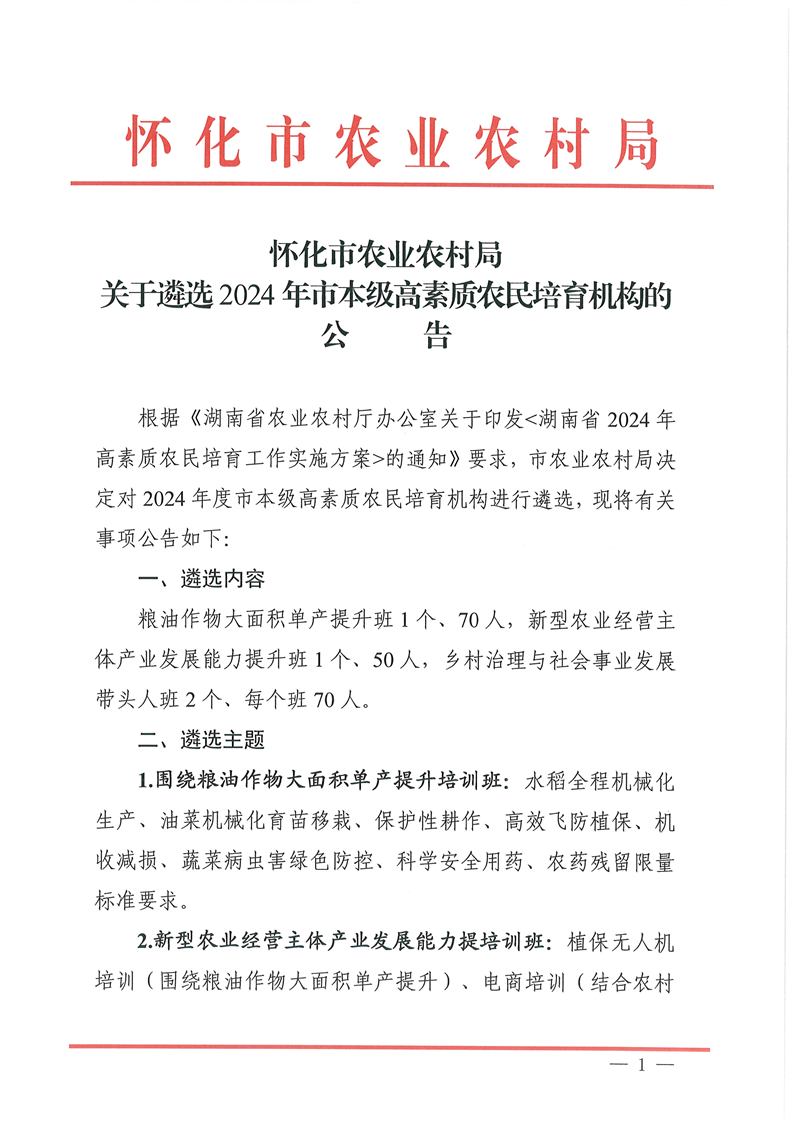 怀化市农业农村局

怀化市农业农村局
关于遴选2024年市本级高素质农民培育机构的
公　　告

根据《湖南省农业农村厅办公室关于印发<湖南省2024年高素质农民培育工作实施方案>的通知》要求，市农业农村局决定对2024年度市本级高素质农民培育机构进行遴选，现将有关事项公告如下：

一、遴选内容

粮油作物大面积单产提升班1个、70人，新型农业经营主体产业发展能力提升班1个、50人，乡村治理与社会事业发展带头人班2个、每个班70人。

二、遴选主题

1.围绕粮油作物大面积单产提升培训班：水稻全程机械化生产、油菜机械化育苗移栽、保护性耕作、高效飞防植保、机收减损、蔬菜病虫害绿色防控、科学安全用药、农药残留限量标准要求。

2.新型农业经营主体产业发展能力提培训班：植保无人机培训（围绕粮油作物大面积单产提升）、电商培训（结合农村

— 1 —